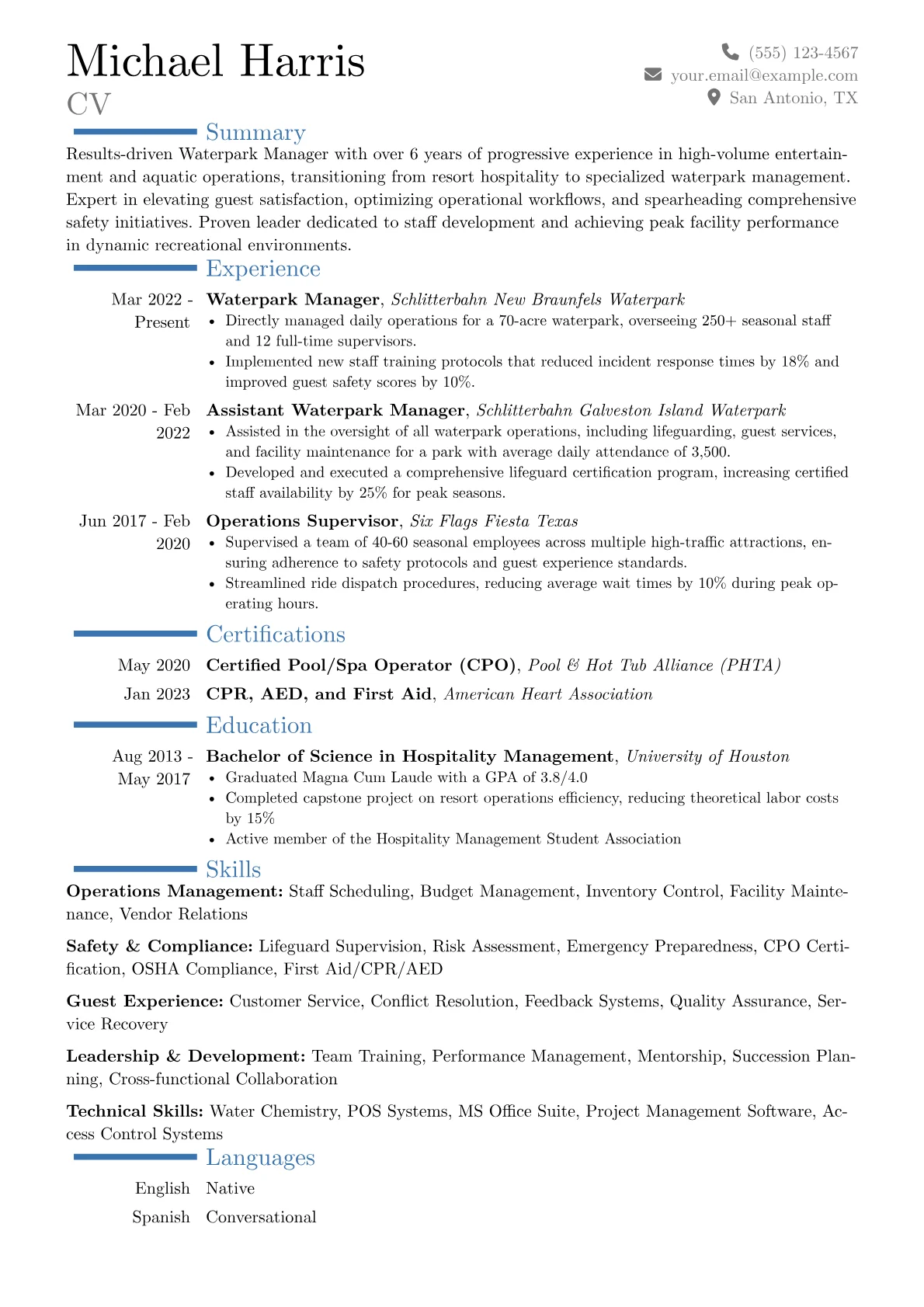 Michael Harris
CV

(555) 123-4567
your.email@example.com
San Antonio, TX

Summary

Results-driven Waterpark Manager with over 6 years of progressive experience in high-volume entertainment and aquatic operations, transitioning from resort hospitality to specialized waterpark management. Expert in elevating guest satisfaction, optimizing operational workflows, and spearheading comprehensive safety initiatives. Proven leader dedicated to staff development and achieving peak facility performance in dynamic recreational environments.

Experience

Mar 2022 - Present
Waterpark Manager, Schlitterbahn New Braunfels Waterpark
• Directly managed daily operations for a 70-acre waterpark, overseeing 250+ seasonal staff and 12 full-time supervisors.
• Implemented new staff training protocols that reduced incident response times by 18% and improved guest safety scores by 10%.

Mar 2020 - Feb 2022
Assistant Waterpark Manager, Schlitterbahn Galveston Island Waterpark
• Assisted in the oversight of all waterpark operations, including lifeguarding, guest services, and facility maintenance for a park with average daily attendance of 3,500.
• Developed and executed a comprehensive lifeguard certification program, increasing certified staff availability by 25% for peak seasons.

Jun 2017 - Feb 2020
Operations Supervisor, Six Flags Fiesta Texas
• Supervised a team of 40-60 seasonal employees across multiple high-traffic attractions, ensuring adherence to safety protocols and guest experience standards.
• Streamlined ride dispatch procedures, reducing average wait times by 10% during peak operating hours.

Certifications

May 2020 Certified Pool/Spa Operator (CPO), Pool & Hot Tub Alliance (PHTA)
Jan 2023 CPR, AED, and First Aid, American Heart Association

Education

Aug 2013 - May 2017
Bachelor of Science in Hospitality Management, University of Houston
• Graduated Magna Cum Laude with a GPA of 3.8/4.0
• Completed capstone project on resort operations efficiency, reducing theoretical labor costs by 15%
• Active member of the Hospitality Management Student Association

Skills

Operations Management: Staff Scheduling, Budget Management, Inventory Control, Facility Maintenance, Vendor Relations

Safety & Compliance: Lifeguard Supervision, Risk Assessment, Emergency Preparedness, CPO Certification, OSHA Compliance, First Aid/CPR/AED

Guest Experience: Customer Service, Conflict Resolution, Feedback Systems, Quality Assurance, Service Recovery

Leadership & Development: Team Training, Performance Management, Mentorship, Succession Planning, Cross-functional Collaboration

Technical Skills: Water Chemistry, POS Systems, MS Office Suite, Project Management Software, Access Control Systems

Languages

English Native
Spanish Conversational